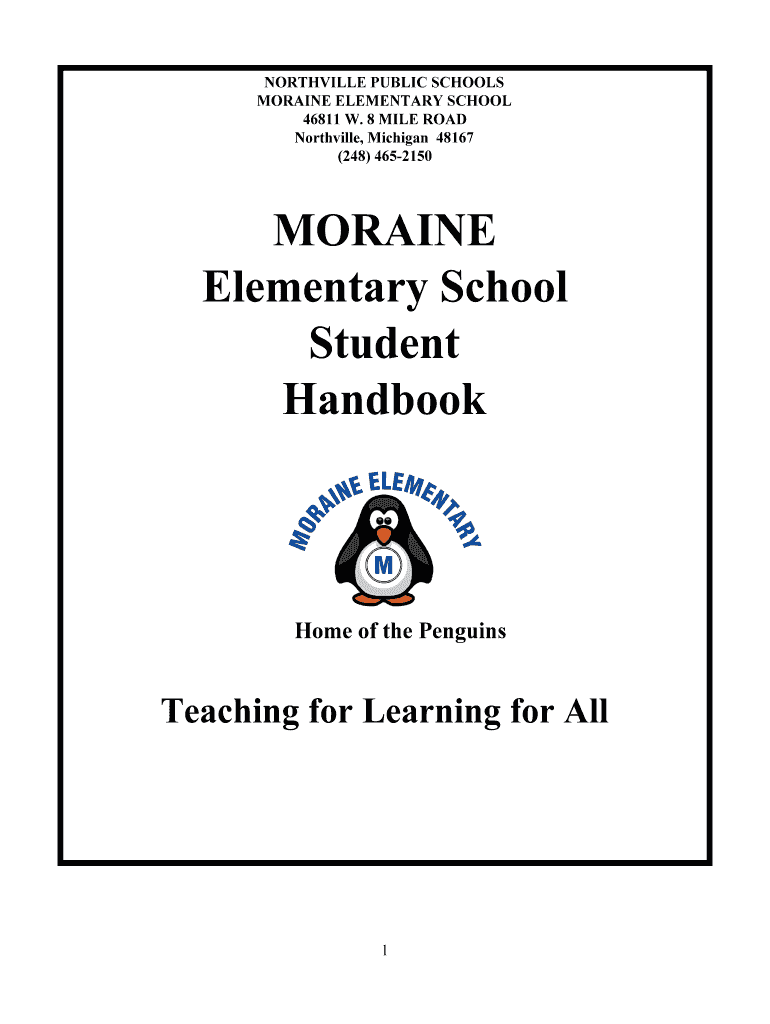 NORTHVILLE PUBLIC SCHOOLS
MORAINE ELEMENTARY SCHOOL
46811 W. 8 MILE ROAD
Northville, Michigan 48167
(248) 465-2150

MORAINE
Elementary School
Student
Handbook

MORAINE ELEMENTARY

M

Home of the Penguins

Teaching for Learning for All

1